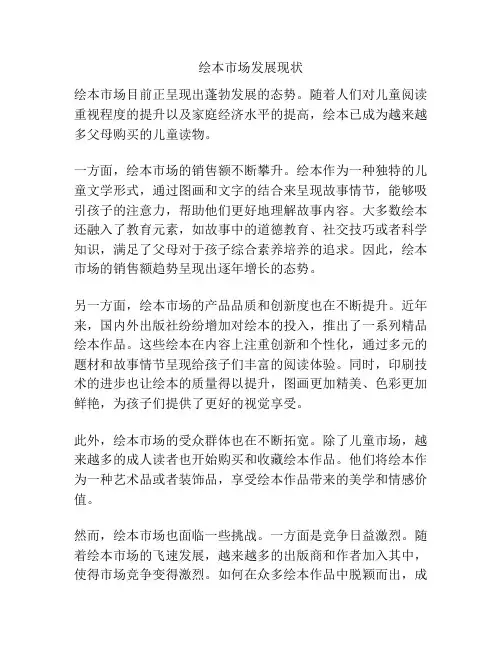 绘本市场发展现状

绘本市场目前正呈现出蓬勃发展的态势。随着人们对儿童阅读重视程度的提升以及家庭经济水平的提高，绘本已成为越来越多父母购买的儿童读物。

一方面，绘本市场的销售额不断攀升。绘本作为一种独特的儿童文学形式，通过图画和文字的结合来呈现故事情节，能够吸引孩子的注意力，帮助他们更好地理解故事内容。大多数绘本还融入了教育元素，如故事中的道德教育、社交技巧或者科学知识，满足了父母对于孩子综合素养培养的追求。因此，绘本市场的销售额趋势呈现出逐年增长的态势。

另一方面，绘本市场的产品品质和创新度也在不断提升。近年来，国内外出版社纷纷增加对绘本的投入，推出了一系列精品绘本作品。这些绘本在内容上注重创新和个性化，通过多元的题材和故事情节呈现给孩子们丰富的阅读体验。同时，印刷技术的进步也让绘本的质量得以提升，图画更加精美、色彩更加鲜艳，为孩子们提供了更好的视觉享受。

此外，绘本市场的受众群体也在不断拓宽。除了儿童市场，越来越多的成人读者也开始购买和收藏绘本作品。他们将绘本作为一种艺术品或者装饰品，享受绘本作品带来的美学和情感价值。

然而，绘本市场也面临一些挑战。一方面是竞争日益激烈。随着绘本市场的飞速发展，越来越多的出版商和作者加入其中，使得市场竞争变得激烈。如何在众多绘本作品中脱颖而出，成